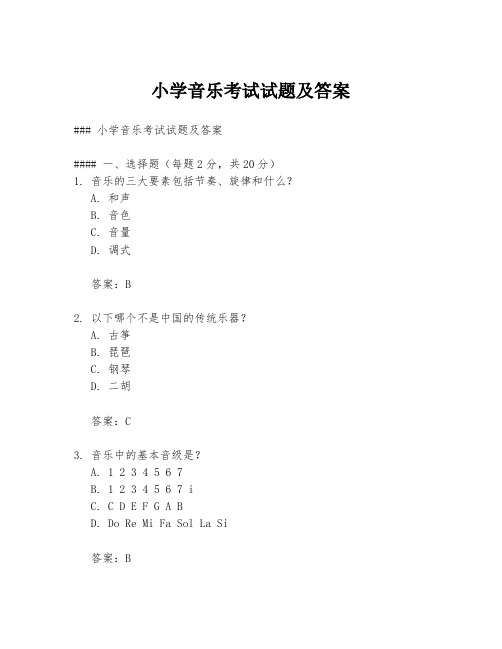 小学音乐考试试题及答案

### 小学音乐考试试题及答案

#### 一、选择题（每题2分，共20分）
1. 音乐的三大要素包括节奏、旋律和什么？
A. 和声
B. 音色
C. 音量
D. 调式

答案：B

2. 以下哪个不是中国的传统乐器？
A. 古筝
B. 琵琶
C. 钢琴
D. 二胡

答案：C

3. 音乐中的基本音级是？
A. 1 2 3 4 5 6 7
B. 1 2 3 4 5 6 7 i
C. C D E F G A B
D. Do Re Mi Fa Sol La Si

答案：B